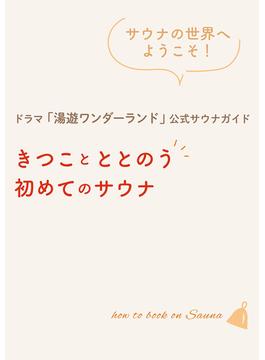 サウナの世界へ
ようこそ！

ドラマ「湯遊ワンダーランド」公式サウナガイド

きつことととのう
初めてのサウナ

how to book on Sauna